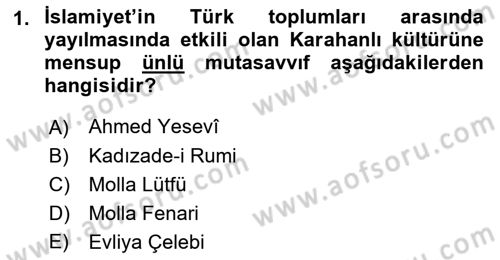 1. İslamiyet'in Türk toplumları arasında yayılmasında etkili olan Karahanlı kültürüne mensup ünlü mutasavvıf aşağıdakilerden hangisidir?

A) Ahmed Yesevî
B) Kadızade-i Rumi
C) Molla Lütfü
D) Molla Fenari
E) Evliya Çelebi

www.aofsoru.com